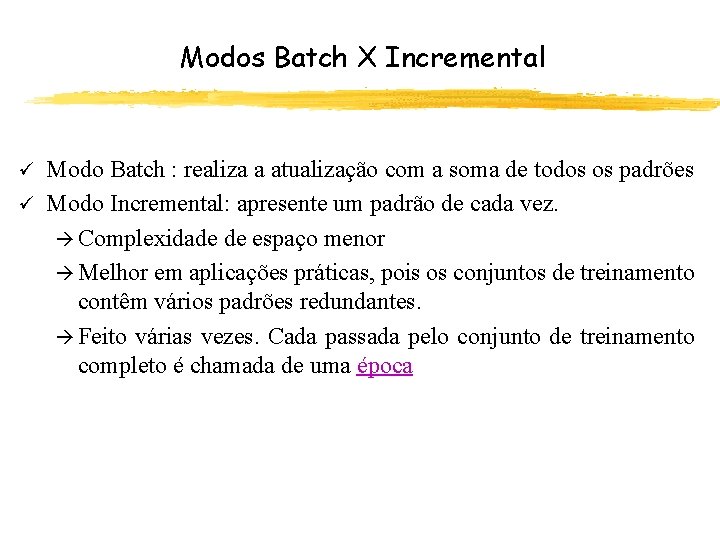 Modos Batch X Incremental

✓ Modo Batch : realiza a atualização com a soma de todos os padrões

✓ Modo Incremental: apresente um padrão de cada vez.

→ Complexidade de espaço menor

→ Melhor em aplicações práticas, pois os conjuntos de treinamento contêm vários padrões redundantes.

→ Feito várias vezes. Cada passada pelo conjunto de treinamento completo é chamada de uma época